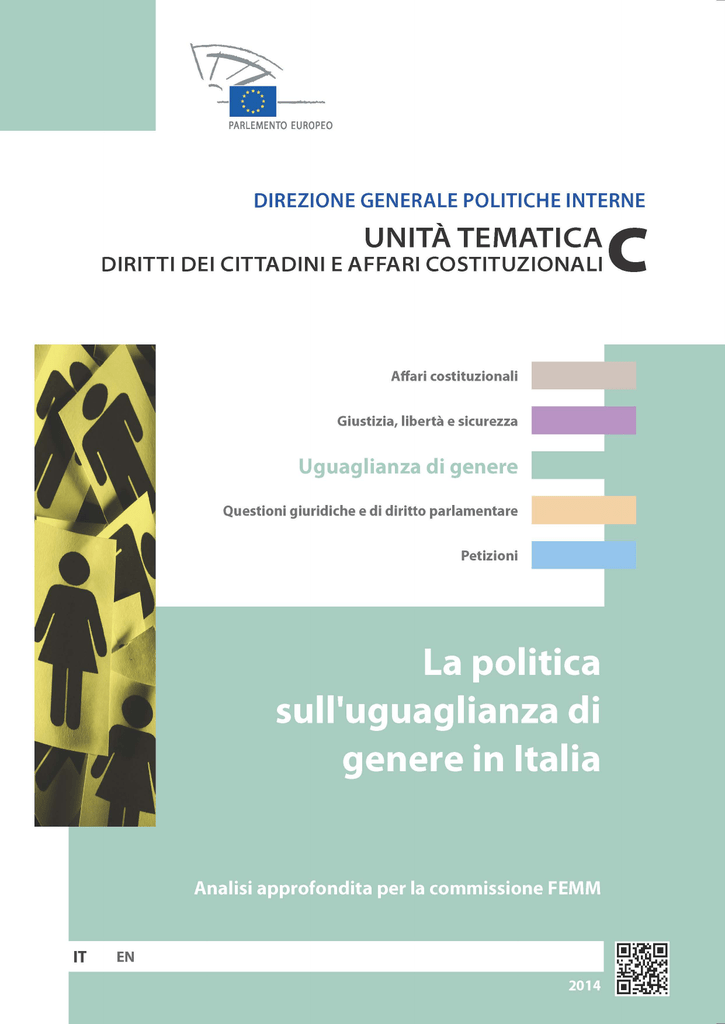 PARLEMENTO EUROPEO

DIREZIONE GENERALE POLITICHE INTERNE
UNITÀ TEMATICA C
DIRITTI DEI CITTADINI E AFFARI COSTITUZIONALI

Affari costituzionali

Giustizia, libertà e sicurezza

Uguaglianza di genere

Questioni giuridiche e di diritto parlamentare

Petizioni

La politica sull'uguaglianza di genere in Italia

Analisi approfondita per la commissione FEMM

IT EN

2014